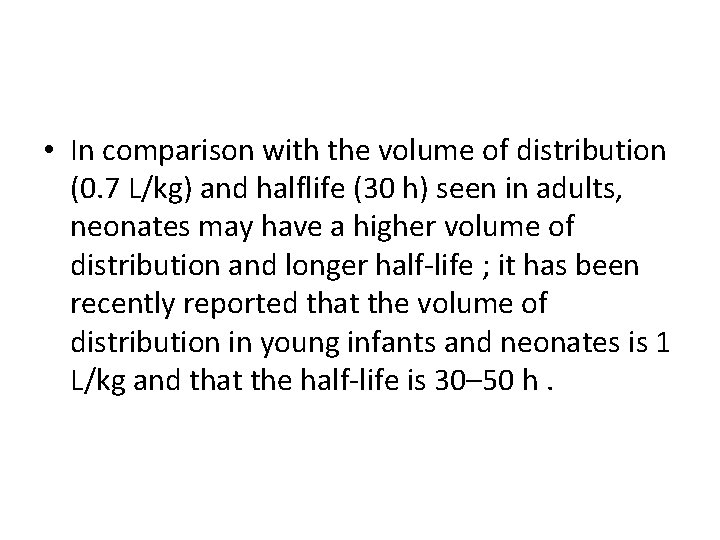 • In comparison with the volume of distribution (0.7 L/kg) and halflife (30 h) seen in adults, neonates may have a higher volume of distribution and longer half-life ; it has been recently reported that the volume of distribution in young infants and neonates is 1 L/kg and that the half-life is 30–50 h .